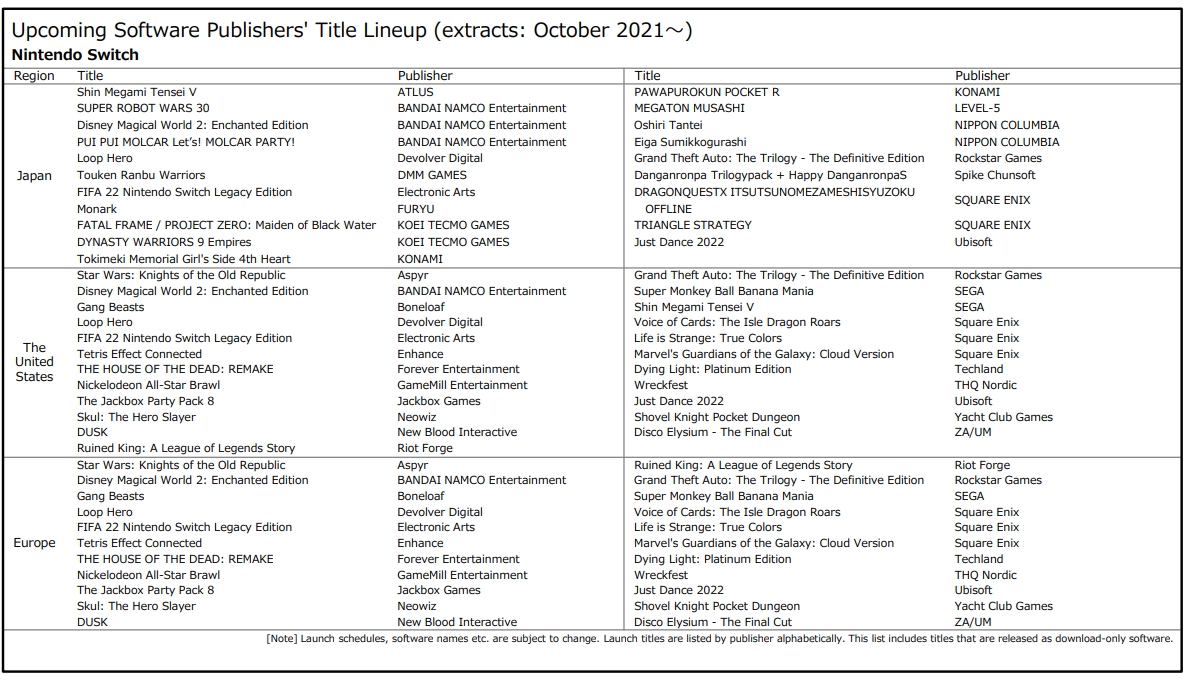 Upcoming Software Publishers' Title Lineup (extracts: October 2021～)

Nintendo Switch

| Region | Title | Publisher | Title | Publisher |
|---|---|---|---|---|
| Japan | Shin Megami Tensei V | ATLUS | PAWAPUROKUN POCKET R | KONAMI |
| | SUPER ROBOT WARS 30 | BANDAI NAMCO Entertainment | MEGATON MUSASHI | LEVEL-5 |
| | Disney Magical World 2: Enchanted Edition | BANDAI NAMCO Entertainment | Oshiri Tantei | NIPPON COLUMBIA |
| | PUI PUI MOLCAR Let's! MOLCAR PARTY! | BANDAI NAMCO Entertainment | Eiga Sumikkogurashi | NIPPON COLUMBIA |
| | Loop Hero | Devolver Digital | Grand Theft Auto: The Trilogy - The Definitive Edition | Rockstar Games |
| | Touken Ranbu Warriors | DMM GAMES | Danganronpa Trilogypack + Happy DanganronpaS | Spike Chunsoft |
| | FIFA 22 Nintendo Switch Legacy Edition | Electronic Arts | DRAGONQUESTX ITSUTSUNOMEZAMESHISYUZOKU OFFLINE | SQUARE ENIX |
| | Monark | FURYU | | |
| | FATAL FRAME / PROJECT ZERO: Maiden of Black Water | KOEI TECMO GAMES | TRIANGLE STRATEGY | SQUARE ENIX |
| | DYNASTY WARRIORS 9 Empires | KOEI TECMO GAMES | Just Dance 2022 | Ubisoft |
| | Tokimeki Memorial Girl's Side 4th Heart | KONAMI | | |
| The United States | Star Wars: Knights of the Old Republic | Aspyr | Grand Theft Auto: The Trilogy - The Definitive Edition | Rockstar Games |
| | Disney Magical World 2: Enchanted Edition | BANDAI NAMCO Entertainment | Super Monkey Ball Banana Mania | SEGA |
| | Gang Beasts | Boneloaf | Shin Megami Tensei V | SEGA |
| | Loop Hero | Devolver Digital | Voice of Cards: The Isle Dragon Roars | Square Enix |
| | FIFA 22 Nintendo Switch Legacy Edition | Electronic Arts | Life is Strange: True Colors | Square Enix |
| | Tetris Effect Connected | Enhance | Marvel's Guardians of the Galaxy: Cloud Version | Square Enix |
| | THE HOUSE OF THE DEAD: REMAKE | Forever Entertainment | Dying Light: Platinum Edition | Techland |
| | Nickelodeon All-Star Brawl | GameMill Entertainment | Wreckfest | THQ Nordic |
| | The Jackbox Party Pack 8 | Jackbox Games | Just Dance 2022 | Ubisoft |
| | Skul: The Hero Slayer | Neowiz | Shovel Knight Pocket Dungeon | Yacht Club Games |
| | DUSK | New Blood Interactive | Disco Elysium - The Final Cut | ZA/UM |
| | Ruined King: A League of Legends Story | Riot Forge | | |
| Europe | Star Wars: Knights of the Old Republic | Aspyr | Ruined King: A League of Legends Story | Riot Forge |
| | Disney Magical World 2: Enchanted Edition | BANDAI NAMCO Entertainment | Grand Theft Auto: The Trilogy - The Definitive Edition | Rockstar Games |
| | Gang Beasts | Boneloaf | Super Monkey Ball Banana Mania | SEGA |
| | Loop Hero | Devolver Digital | Voice of Cards: The Isle Dragon Roars | Square Enix |
| | FIFA 22 Nintendo Switch Legacy Edition | Electronic Arts | Life is Strange: True Colors | Square Enix |
| | Tetris Effect Connected | Enhance | Marvel's Guardians of the Galaxy: Cloud Version | Square Enix |
| | THE HOUSE OF THE DEAD: REMAKE | Forever Entertainment | Dying Light: Platinum Edition | Techland |
| | Nickelodeon All-Star Brawl | GameMill Entertainment | Wreckfest | THQ Nordic |
| | The Jackbox Party Pack 8 | Jackbox Games | Just Dance 2022 | Ubisoft |
| | Skul: The Hero Slayer | Neowiz | Shovel Knight Pocket Dungeon | Yacht Club Games |
| | DUSK | New Blood Interactive | Disco Elysium - The Final Cut | ZA/UM |

[Note] Launch schedules, software names etc. are subject to change. Launch titles are listed by publisher alphabetically. This list includes titles that are released as download-only software.